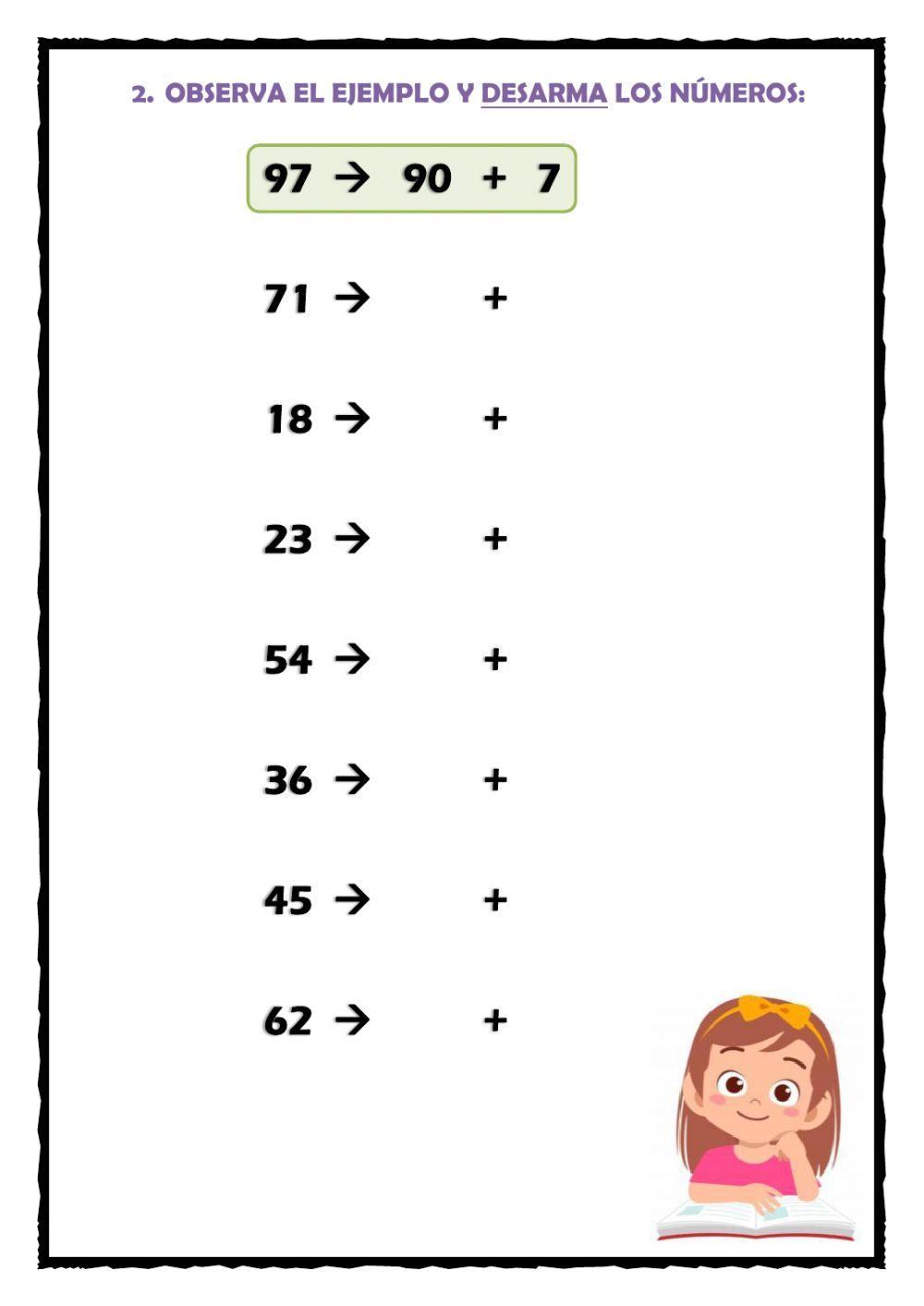 2. OBSERVA EL EJEMPLO Y DESARMA LOS NÚMEROS:

97 → 90 + 7

71 → +

18 → +

23 → +

54 → +

36 → +

45 → +

62 → +